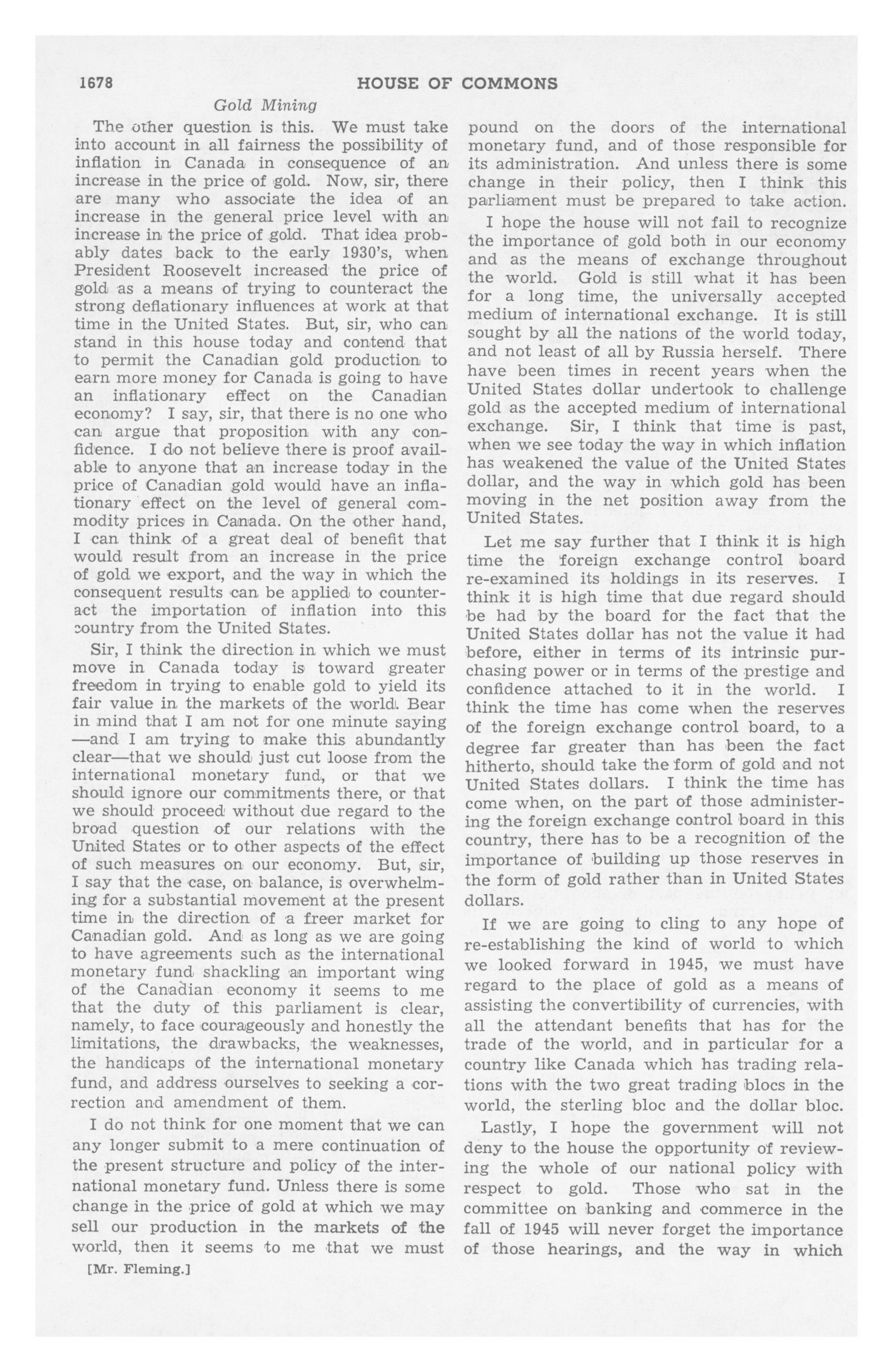 1678 HOUSE OF COMMONS

Gold Mining

The other question is this. We must take into account in all fairness the possibility of inflation in Canada in consequence of an increase in the price of gold. Now, sir, there are many who associate the idea of an increase in the general price level with an increase in the price of gold. That idea probably dates back to the early 1930's, when President Roosevelt increased the price of gold as a means of trying to counteract the strong deflationary influences at work at that time in the United States. But, sir, who can stand in this house today and contend that to permit the Canadian gold production to earn more money for Canada is going to have an inflationary effect on the Canadian economy? I say, sir, that there is no one who can argue that proposition with any confidence. I do not believe there is proof available to anyone that an increase today in the price of Canadian gold would have an inflationary effect on the level of general commodity prices in Canada. On the other hand, I can think of a great deal of benefit that would result from an increase in the price of gold we export, and the way in which the consequent results can be applied to counteract the importation of inflation into this country from the United States.

Sir, I think the direction in which we must move in Canada today is toward greater freedom in trying to enable gold to yield its fair value in the markets of the world. Bear in mind that I am not for one minute saying —and I am trying to make this abundantly clear—that we should just cut loose from the international monetary fund, or that we should ignore our commitments there, or that we should proceed without due regard to the broad question of our relations with the United States or to other aspects of the effect of such measures on our economy. But, sir, I say that the case, on balance, is overwhelming for a substantial movement at the present time in the direction of a freer market for Canadian gold. And as long as we are going to have agreements such as the international monetary fund shackling an important wing of the Canadian economy it seems to me that the duty of this parliament is clear, namely, to face courageously and honestly the limitations, the drawbacks, the weaknesses, the handicaps of the international monetary fund, and address ourselves to seeking a correction and amendment of them.

I do not think for one moment that we can any longer submit to a mere continuation of the present structure and policy of the international monetary fund. Unless there is some change in the price of gold at which we may sell our production in the markets of the world, then it seems to me that we must

[Mr. Fleming.]

pound on the doors of the international monetary fund, and of those responsible for its administration. And unless there is some change in their policy, then I think this parliament must be prepared to take action.

I hope the house will not fail to recognize the importance of gold both in our economy and as the means of exchange throughout the world. Gold is still what it has been for a long time, the universally accepted medium of international exchange. It is still sought by all the nations of the world today, and not least of all by Russia herself. There have been times in recent years when the United States dollar undertook to challenge gold as the accepted medium of international exchange. Sir, I think that time is past, when we see today the way in which inflation has weakened the value of the United States dollar, and the way in which gold has been moving in the net position away from the United States.

Let me say further that I think it is high time the foreign exchange control board re-examined its holdings in its reserves. I think it is high time that due regard should be had by the board for the fact that the United States dollar has not the value it had before, either in terms of its intrinsic purchasing power or in terms of the prestige and confidence attached to it in the world. I think the time has come when the reserves of the foreign exchange control board, to a degree far greater than has been the fact hitherto, should take the form of gold and not United States dollars. I think the time has come when, on the part of those administering the foreign exchange control board in this country, there has to be a recognition of the importance of building up those reserves in the form of gold rather than in United States dollars.

If we are going to cling to any hope of re-establishing the kind of world to which we looked forward in 1945, we must have regard to the place of gold as a means of assisting the convertibility of currencies, with all the attendant benefits that has for the trade of the world, and in particular for a country like Canada which has trading relations with the two great trading blocs in the world, the sterling bloc and the dollar bloc.

Lastly, I hope the government will not deny to the house the opportunity of reviewing the whole of our national policy with respect to gold. Those who sat in the committee on banking and commerce in the fall of 1945 will never forget the importance of those hearings, and the way in which